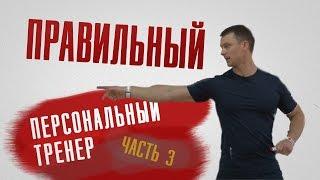 ПРАВИЛЬНЫЙ

ПЕРСОНАЛЬНЫЙ ТРЕНЕР

ЧАСТЬ 3